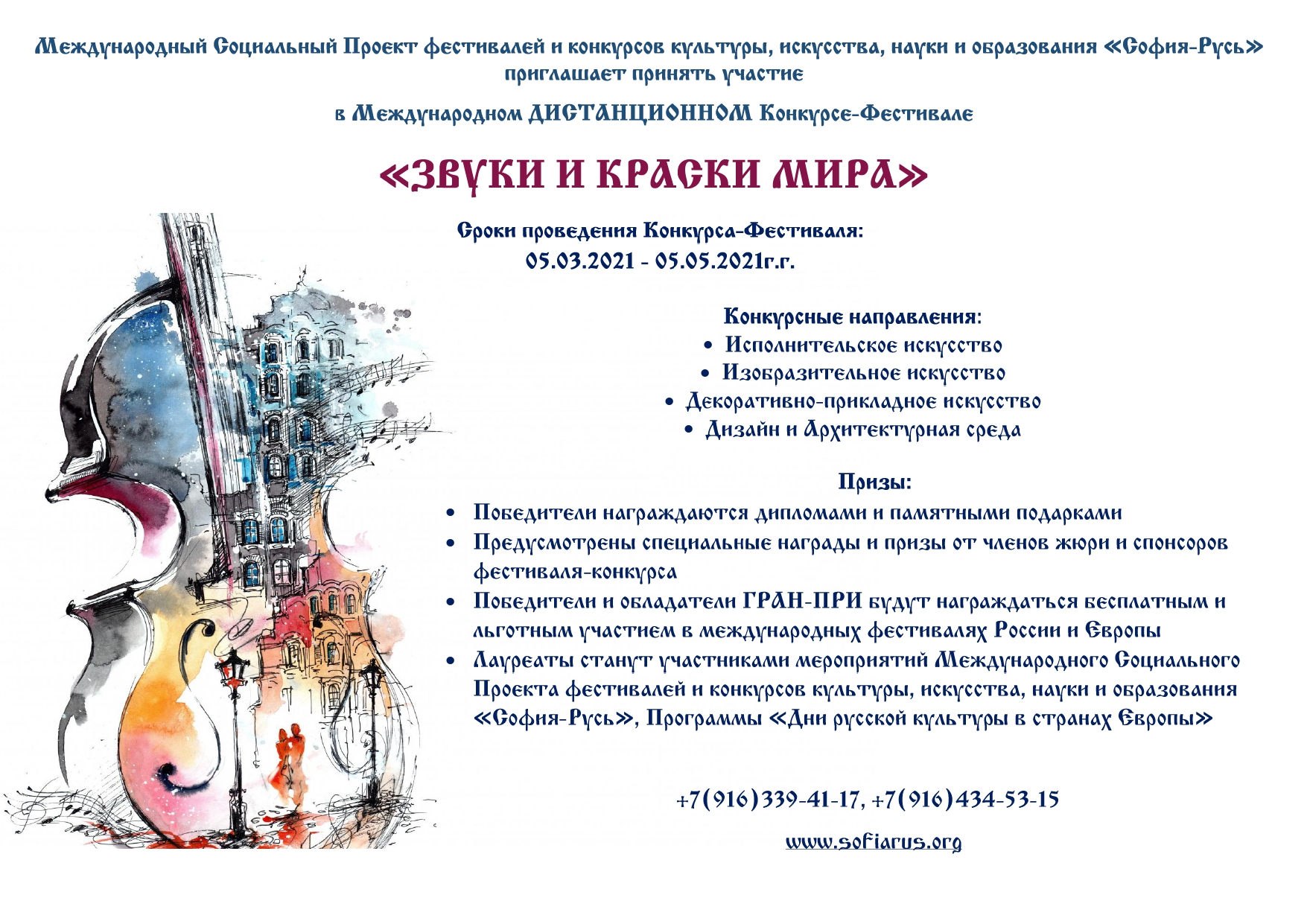 Международный Социальный Проект фестивалей и конкурсов культуры, искусства, науки и образования «София-Русь» приглашает принять участие

в Международном ДИСТАНЦИОННОМ Конкурсе-Фестивале

«ЗВУКИ И КРАСКИ МИРА»

Сроки проведения Конкурса-Фестиваля:
05.03.2021 - 05.05.2021г.г.

Конкурсные направления:
• Исполнительское искусство
• Изобразительное искусство
• Декоративно-прикладное искусство
• Дизайн и Архитектурная среда

Призы:
• Победители награждаются дипломами и памятными подарками
• Предусмотрены специальные награды и призы от членов жюри и спонсоров фестиваля-конкурса
• Победители и обладатели ГРАН-ПРИ будут награждаться бесплатным и льготным участием в международных фестивалях России и Европы
• Лауреаты станут участниками мероприятий Международного Социального Проекта фестивалей и конкурсов культуры, искусства, науки и образования «София-Русь», Программы «Дни русской культуры в странах Европы»

+7(916)339-41-17, +7(916)434-53-15

www.sofiarus.org